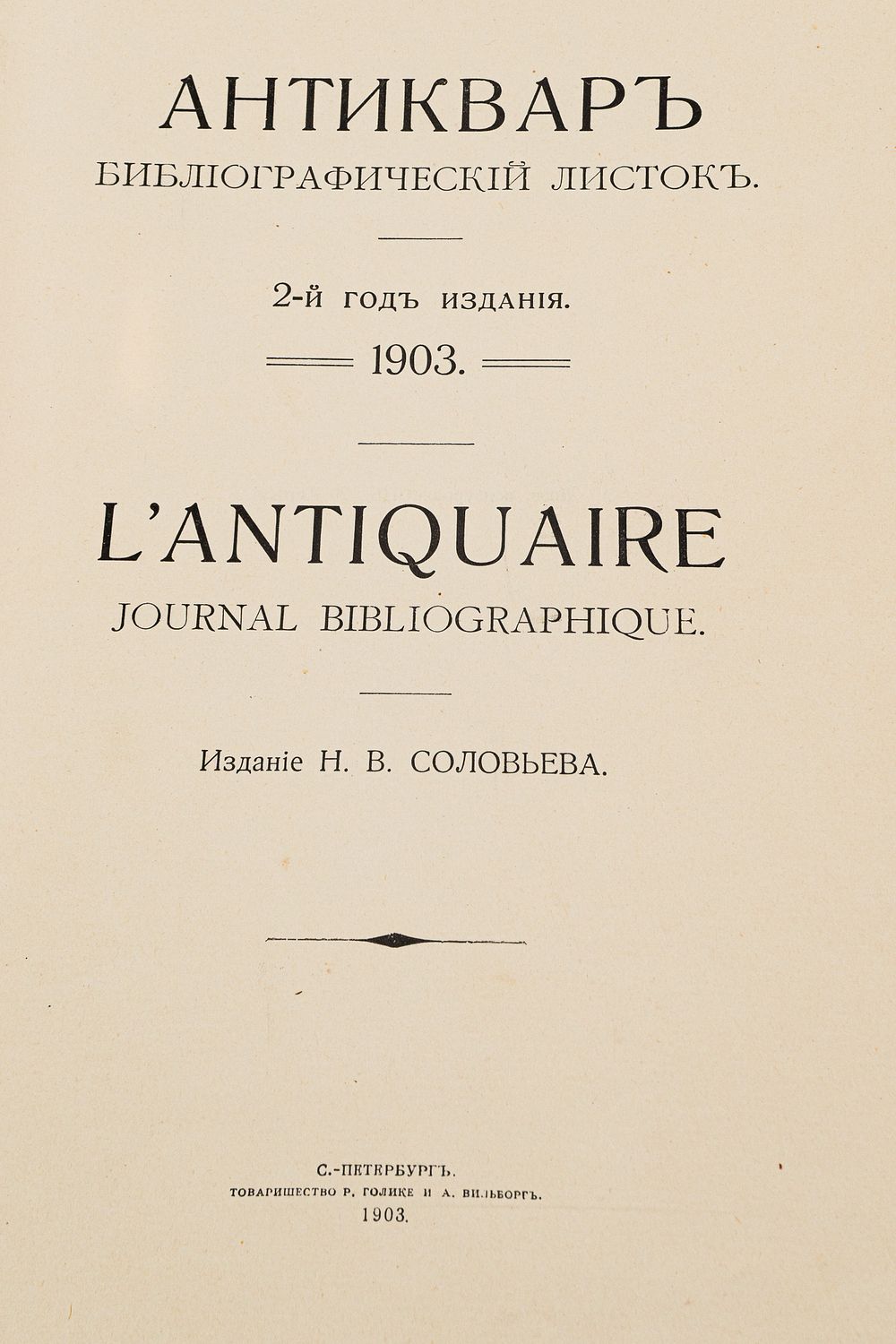 АНТИКВАРЪ
БИБЛІОГРАФИЧЕСКІЙ ЛИСТОКЪ.

2-й годъ изданія.
1903.

L'ANTIQUAIRE
JOURNAL BIBLIOGRAPHIQUE.

Изданіе Н. В. СОЛОВЬЕВА.

С.-ПЕТЕРБУРГЪ.
ТОВАРИЩЕСТВО Р. ГОЛИКЕ И А. ВИЛЬБОРГЪ.
1903.